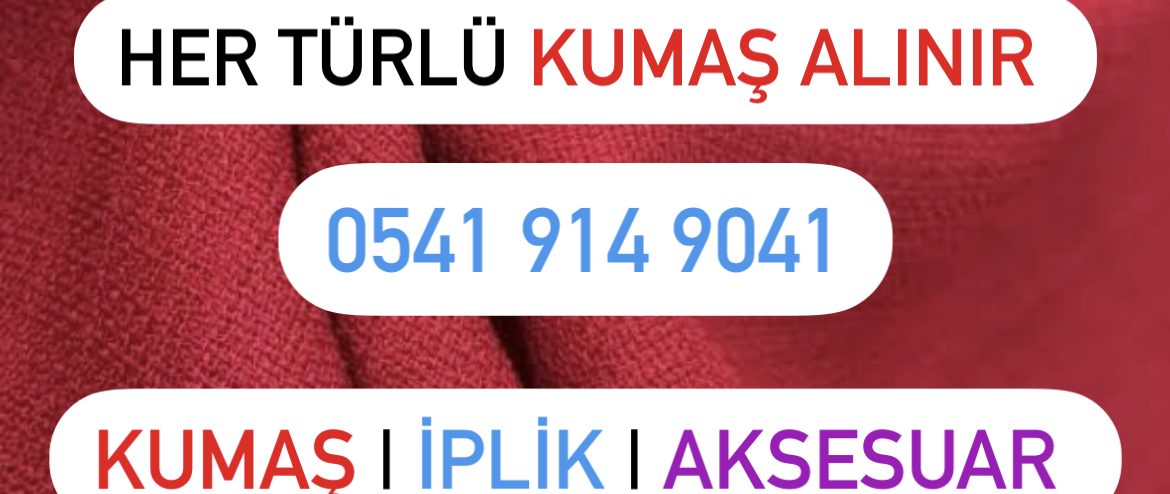 HER TÜRLÜ KUMAŞ ALINIR

0541 914 9041

KUMAŞ | İPLİK | AKSESUAR